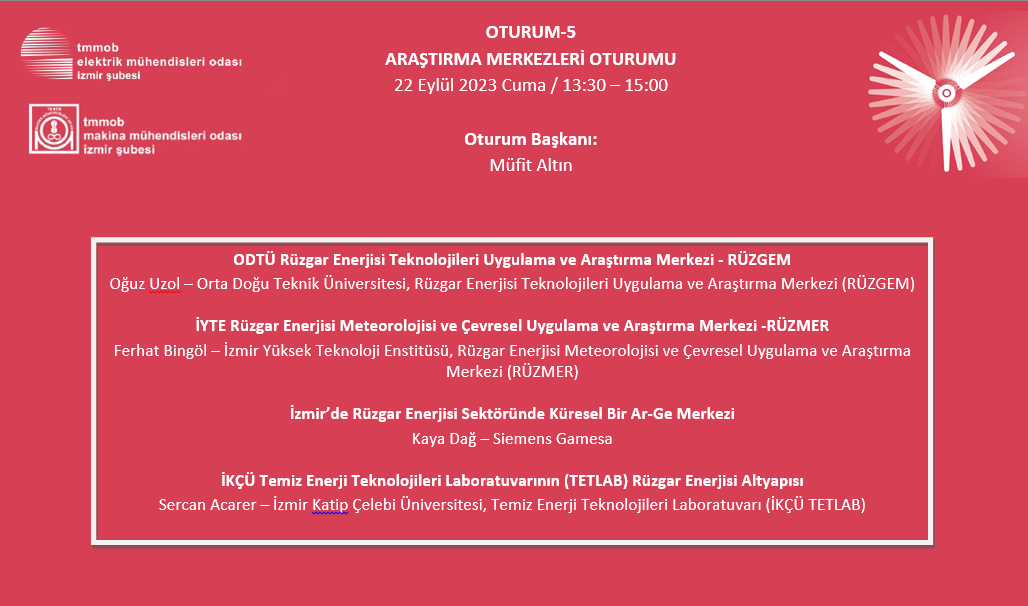 tmmob
elektrik mühendisleri odası
izmir şubesi

tmmob
makina mühendisleri odası
izmir şubesi

OTURUM-5
ARAŞTIRMA MERKEZLERİ OTURUMU
22 Eylül 2023 Cuma / 13:30 – 15:00

Oturum Başkanı:
Müfit Altın

ODTÜ Rüzgar Enerjisi Teknolojileri Uygulama ve Araştırma Merkezi - RÜZGEM
Oğuz Uzol – Orta Doğu Teknik Üniversitesi, Rüzgar Enerjisi Teknolojileri Uygulama ve Araştırma Merkezi (RÜZGEM)

İYTE Rüzgar Enerjisi Meteorolojisi ve Çevresel Uygulama ve Araştırma Merkezi -RÜZMER
Ferhat Bingöl – İzmir Yüksek Teknoloji Enstitüsü, Rüzgar Enerjisi Meteorolojisi ve Çevresel Uygulama ve Araştırma Merkezi (RÜZMER)

İzmir'de Rüzgar Enerjisi Sektöründe Küresel Bir Ar-Ge Merkezi
Kaya Dağ – Siemens Gamesa

İKÇÜ Temiz Enerji Teknolojileri Laboratuvarının (TETLAB) Rüzgar Enerjisi Altyapısı
Sercan Acarer – İzmir Katip Çelebi Üniversitesi, Temiz Enerji Teknolojileri Laboratuvarı (İKÇÜ TETLAB)